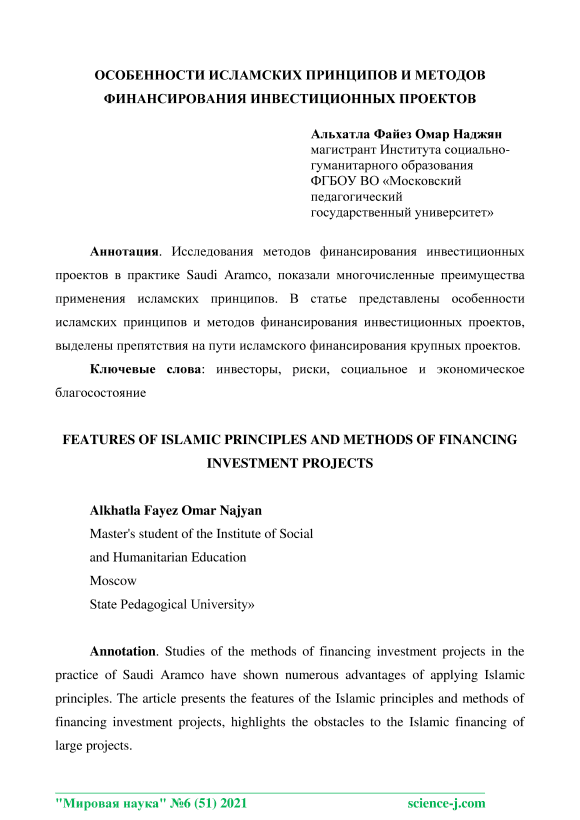 ОСОБЕННОСТИ ИСЛАМСКИХ ПРИНЦИПОВ И МЕТОДОВ ФИНАНСИРОВАНИЯ ИНВЕСТИЦИОННЫХ ПРОЕКТОВ

Альхатла Файез Омар Наджян
магистрант Института социально-гуманитарного образования
ФГБОУ ВО «Московский педагогический государственный университет»

Аннотация. Исследования методов финансирования инвестиционных проектов в практике Saudi Aramco, показали многочисленные преимущества применения исламских принципов. В статье представлены особенности исламских принципов и методов финансирования инвестиционных проектов, выделены препятствия на пути исламского финансирования крупных проектов.

Ключевые слова: инвесторы, риски, социальное и экономическое благосостояние

FEATURES OF ISLAMIC PRINCIPLES AND METHODS OF FINANCING INVESTMENT PROJECTS

Alkhatla Fayez Omar Najyan
Master's student of the Institute of Social
and Humanitarian Education
Moscow
State Pedagogical University»

Annotation. Studies of the methods of financing investment projects in the practice of Saudi Aramco have shown numerous advantages of applying Islamic principles. The article presents the features of the Islamic principles and methods of financing investment projects, highlights the obstacles to the Islamic financing of large projects.

"Мировая наука" №6 (51) 2021 science-j.com